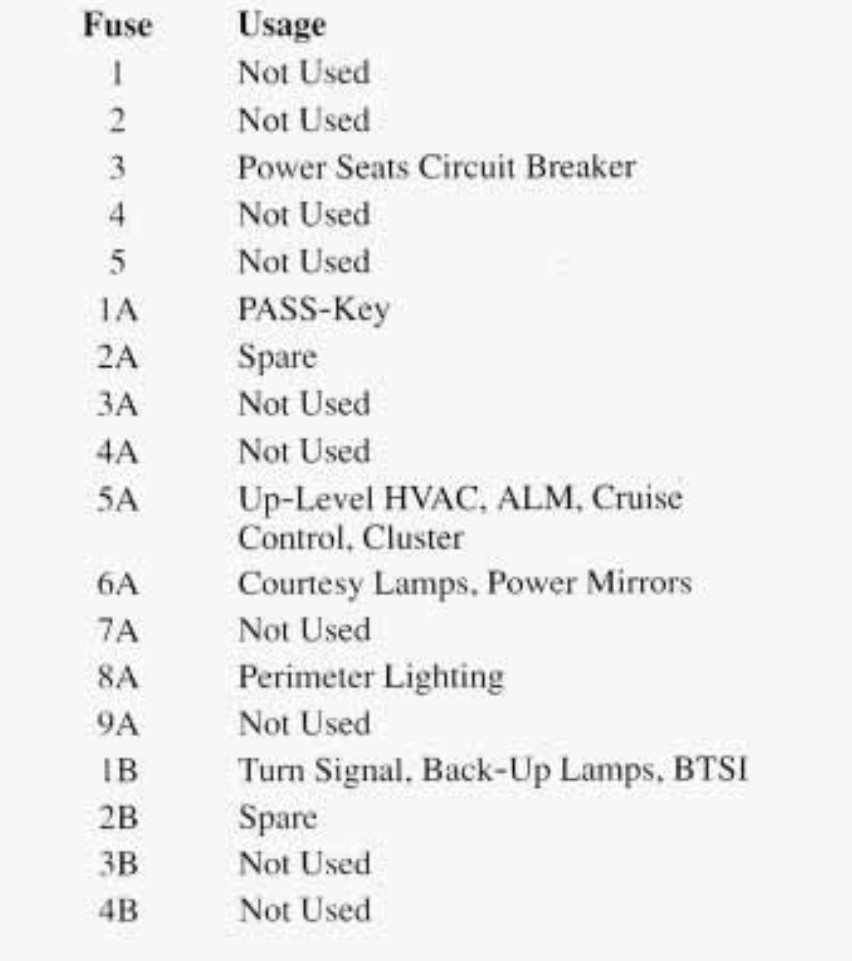 | Fuse | Usage |
|---|---|
| 1 | Not Used |
| 2 | Not Used |
| 3 | Power Seats Circuit Breaker |
| 4 | Not Used |
| 5 | Not Used |
| 1A | PASS-Key |
| 2A | Spare |
| 3A | Not Used |
| 4A | Not Used |
| 5A | Up-Level HVAC, ALM, Cruise Control, Cluster |
| 6A | Courtesy Lamps, Power Mirrors |
| 7A | Not Used |
| 8A | Perimeter Lighting |
| 9A | Not Used |
| 1B | Turn Signal, Back-Up Lamps, BTSI |
| 2B | Spare |
| 3B | Not Used |
| 4B | Not Used |